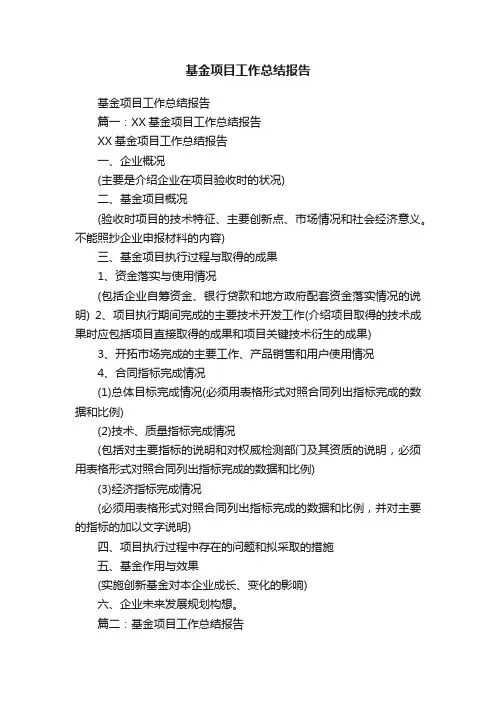 基金项目工作总结报告

基金项目工作总结报告

篇一：XX 基金项目工作总结报告

XX 基金项目工作总结报告

一、企业概况

(主要是介绍企业在项目验收时的状况)

二、基金项目概况

(验收时项目的技术特征、主要创新点、市场情况和社会经济意义。不能照抄企业申报材料的内容)

三、基金项目执行过程与取得的成果

1、资金落实与使用情况

(包括企业自筹资金、银行贷款和地方政府配套资金落实情况的说明) 2、项目执行期间完成的主要技术开发工作(介绍项目取得的技术成果时应包括项目直接取得的成果和项目关键技术衍生的成果)

3、开拓市场完成的主要工作、产品销售和用户使用情况

4、合同指标完成情况

(1)总体目标完成情况(必须用表格形式对照合同列出指标完成的数据和比例)

(2)技术、质量指标完成情况

(包括对主要指标的说明和对权威检测部门及其资质的说明，必须用表格形式对照合同列出指标完成的数据和比例)

(3)经济指标完成情况

(必须用表格形式对照合同列出指标完成的数据和比例，并对主要的指标的加以文字说明)

四、项目执行过程中存在的问题和拟采取的措施

五、基金作用与效果

(实施创新基金对本企业成长、变化的影响)

六、企业未来发展规划构想。

篇二：基金项目工作总结报告